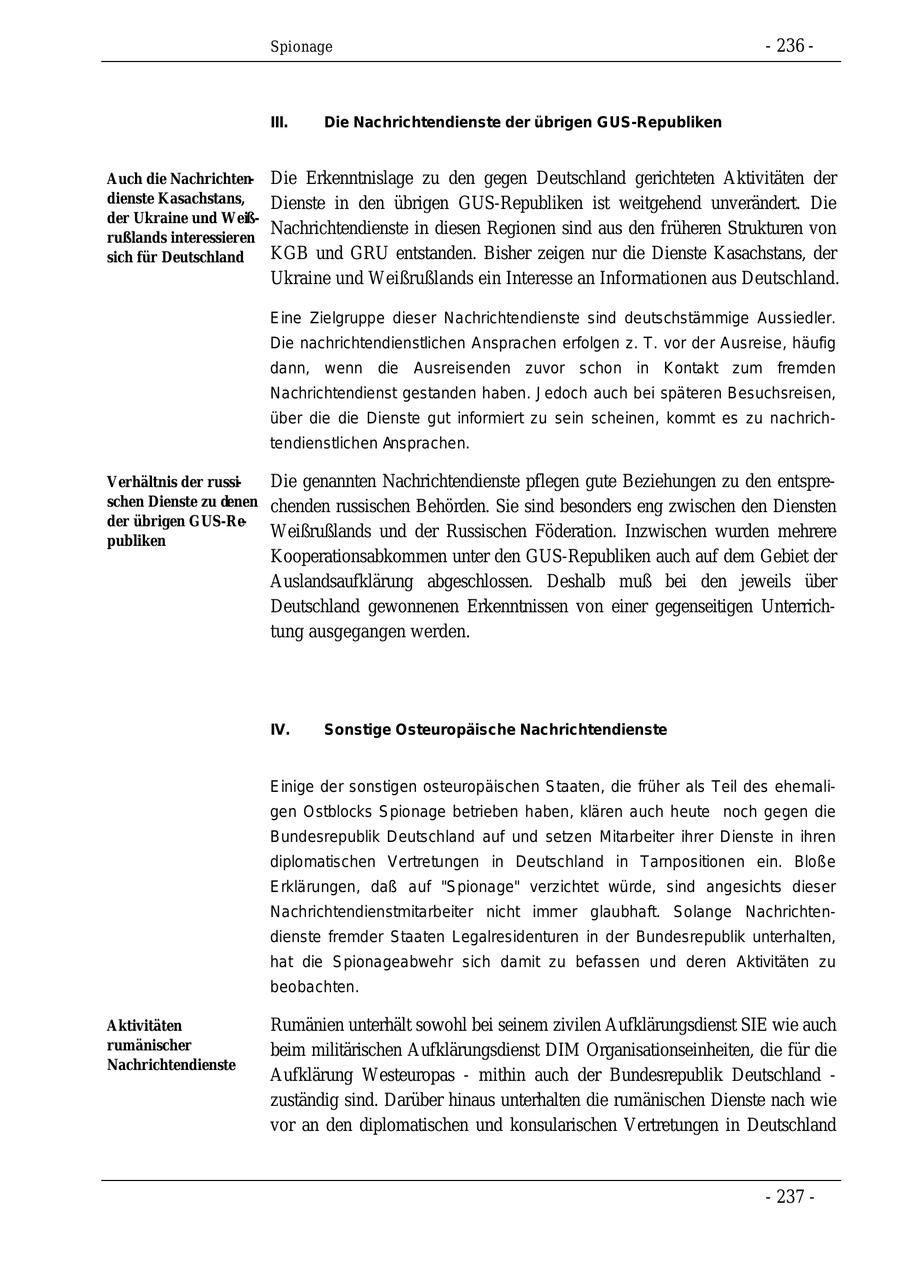 Spionage - 236 -

III. Die Nachrichtendienste der übrigen GUS-Republiken

Auch die Nachrichtendienste Kasachstans, der Ukraine und Weißrußlands interessieren sich für Deutschland

Die Erkenntnislage zu den gegen Deutschland gerichteten Aktivitäten der Dienste in den übrigen GUS-Republiken ist weitgehend unverändert. Die Nachrichtendienste in diesen Regionen sind aus den früheren Strukturen von KGB und GRU entstanden. Bisher zeigen nur die Dienste Kasachstans, der Ukraine und Weißrußlands ein Interesse an Informationen aus Deutschland.

Eine Zielgruppe dieser Nachrichtendienste sind deutschstämmige Aussiedler. Die nachrichtendienstlichen Ansprachen erfolgen z. T. vor der Ausreise, häufig dann, wenn die Ausreisenden zuvor schon in Kontakt zum fremden Nachrichtendienst gestanden haben. Jedoch auch bei späteren Besuchsreisen, über die die Dienste gut informiert zu sein scheinen, kommt es zu nachrichtendienstlichen Ansprachen.

Verhältnis der russischen Dienste zu denen der übrigen GUS-Republiken

Die genannten Nachrichtendienste pflegen gute Beziehungen zu den entsprechenden russischen Behörden. Sie sind besonders eng zwischen den Diensten Weißrußlands und der Russischen Föderation. Inzwischen wurden mehrere Kooperationsabkommen unter den GUS-Republiken auch auf dem Gebiet der Auslandsaufklärung abgeschlossen. Deshalb muß bei den jeweils über Deutschland gewonnenen Erkenntnissen von einer gegenseitigen Unterrichtung ausgegangen werden.

IV. Sonstige Osteuropäische Nachrichtendienste

Einige der sonstigen osteuropäischen Staaten, die früher als Teil des ehemaligen Ostblocks Spionage betrieben haben, klären auch heute noch gegen die Bundesrepublik Deutschland auf und setzen Mitarbeiter ihrer Dienste in ihren diplomatischen Vertretungen in Deutschland in Tarnpositionen ein. Bloße Erklärungen, daß auf "Spionage" verzichtet würde, sind angesichts dieser Nachrichtendienstmitarbeiter nicht immer glaubhaft. Solange Nachrichtendienste fremder Staaten Legalresidenturen in der Bundesrepublik unterhalten, hat die Spionageabwehr sich damit zu befassen und deren Aktivitäten zu beobachten.

Aktivitäten rumänischer Nachrichtendienste

Rumänien unterhält sowohl bei seinem zivilen Aufklärungsdienst SIE wie auch beim militärischen Aufklärungsdienst DIM Organisationseinheiten, die für die Aufklärung Westeuropas - mithin auch der Bundesrepublik Deutschland - zuständig sind. Darüber hinaus unterhalten die rumänischen Dienste nach wie vor an den diplomatischen und konsularischen Vertretungen in Deutschland

- 237 -